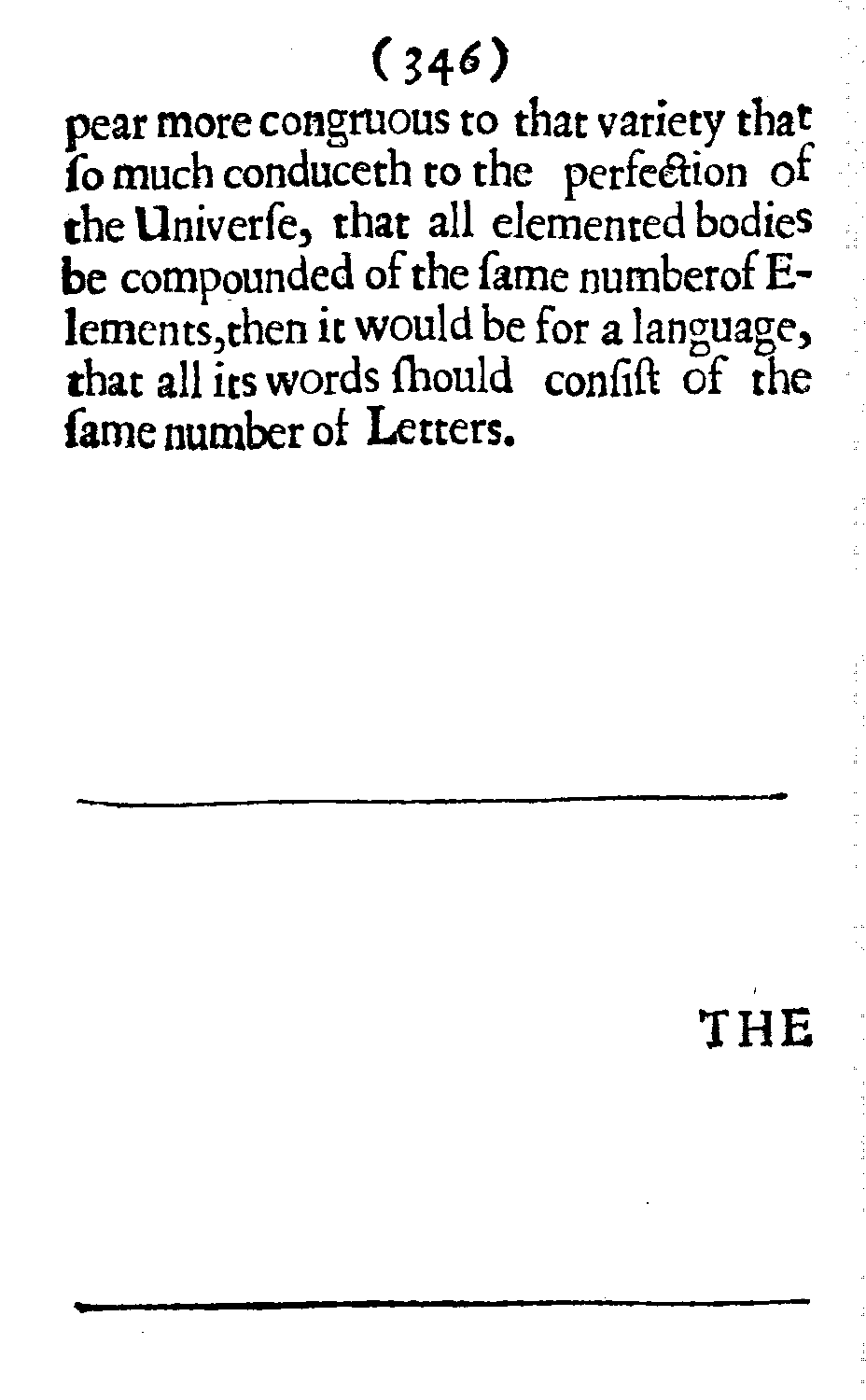 (346)

pear more congruous to that variety that ſo much conduceth to the perfection of the Univerſe, that all elemented bodies be compounded of the ſame numberof Elements,then it would be for a language, that all its words ſhould conſiſt of the ſame number of Letters.

THE